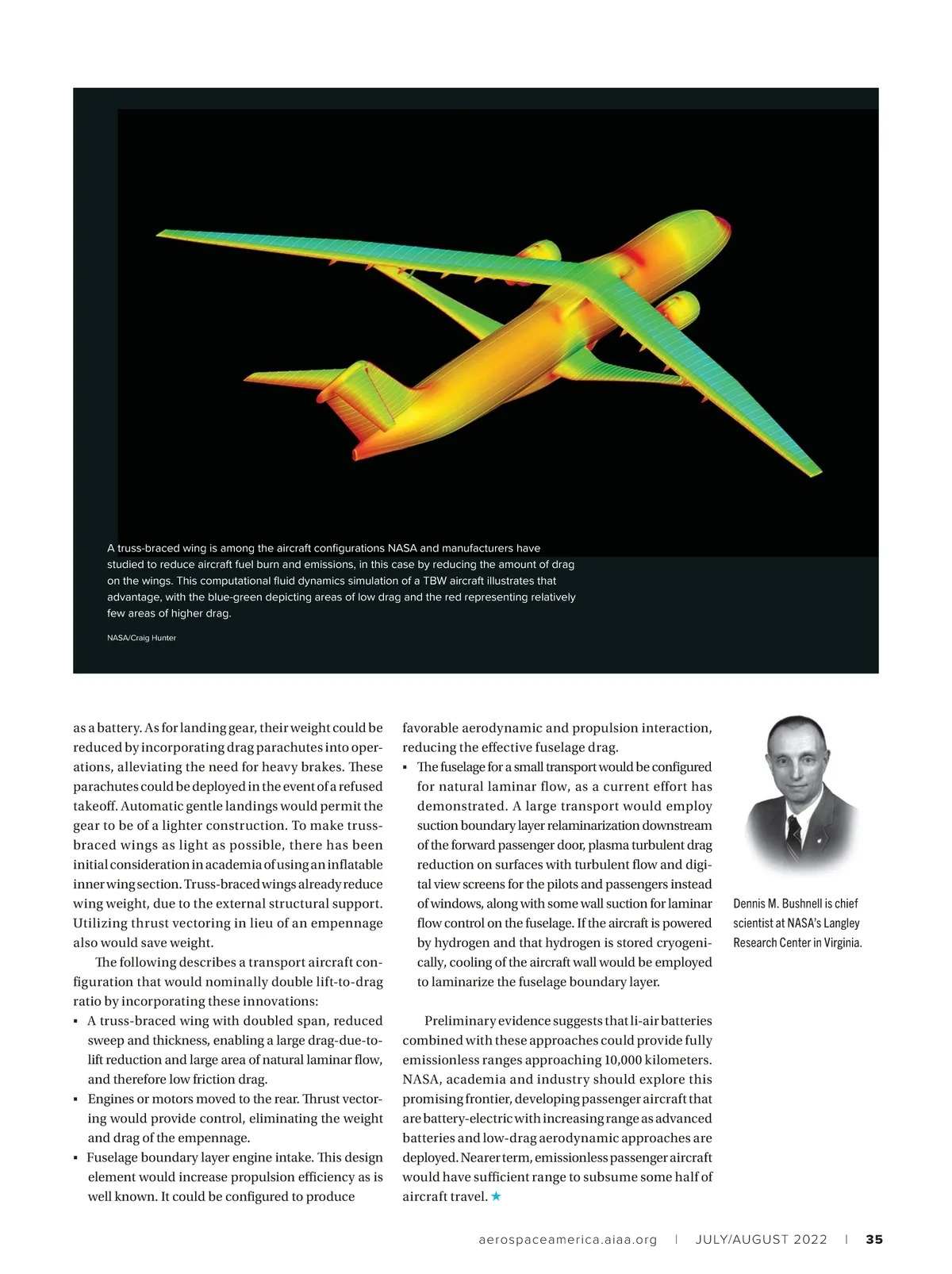 A truss-braced wing is among the aircraft configurations NASA and manufacturers have studied to reduce aircraft fuel burn and emissions, in this case by reducing the amount of drag on the wings. This computational fluid dynamics simulation of a TBW aircraft illustrates that advantage, with the blue-green depicting areas of low drag and the red representing relatively few areas of higher drag.

NASA/Craig Hunter

as a battery. As for landing gear, their weight could be reduced by incorporating drag parachutes into operations, alleviating the need for heavy brakes. These parachutes could be deployed in the event of a refused takeoff. Automatic gentle landings would permit the gear to be of a lighter construction. To make truss-braced wings as light as possible, there has been initial consideration in academia of using an inflatable inner wing section. Truss-braced wings already reduce wing weight, due to the external structural support. Utilizing thrust vectoring in lieu of an empennage also would save weight.

The following describes a transport aircraft configuration that would nominally double lift-to-drag ratio by incorporating these innovations:
▪ A truss-braced wing with doubled span, reduced sweep and thickness, enabling a large drag-due-to-lift reduction and large area of natural laminar flow, and therefore low friction drag.
▪ Engines or motors moved to the rear. Thrust vectoring would provide control, eliminating the weight and drag of the empennage.
▪ Fuselage boundary layer engine intake. This design element would increase propulsion efficiency as is well known. It could be configured to produce favorable aerodynamic and propulsion interaction, reducing the effective fuselage drag.
▪ The fuselage for a small transport would be configured for natural laminar flow, as a current effort has demonstrated. A large transport would employ suction boundary layer relaminarization downstream of the forward passenger door, plasma turbulent drag reduction on surfaces with turbulent flow and digital view screens for the pilots and passengers instead of windows, along with some wall suction for laminar flow control on the fuselage. If the aircraft is powered by hydrogen and that hydrogen is stored cryogenically, cooling of the aircraft wall would be employed to laminarize the fuselage boundary layer.

Preliminary evidence suggests that li-air batteries combined with these approaches could provide fully emissionless ranges approaching 10,000 kilometers. NASA, academia and industry should explore this promising frontier, developing passenger aircraft that are battery-electric with increasing range as advanced batteries and low-drag aerodynamic approaches are deployed. Nearer term, emissionless passenger aircraft would have sufficient range to subsume some half of aircraft travel. ★

Dennis M. Bushnell is chief scientist at NASA's Langley Research Center in Virginia.

aerospaceamerica.aiaa.org | JULY/AUGUST 2022 | 35